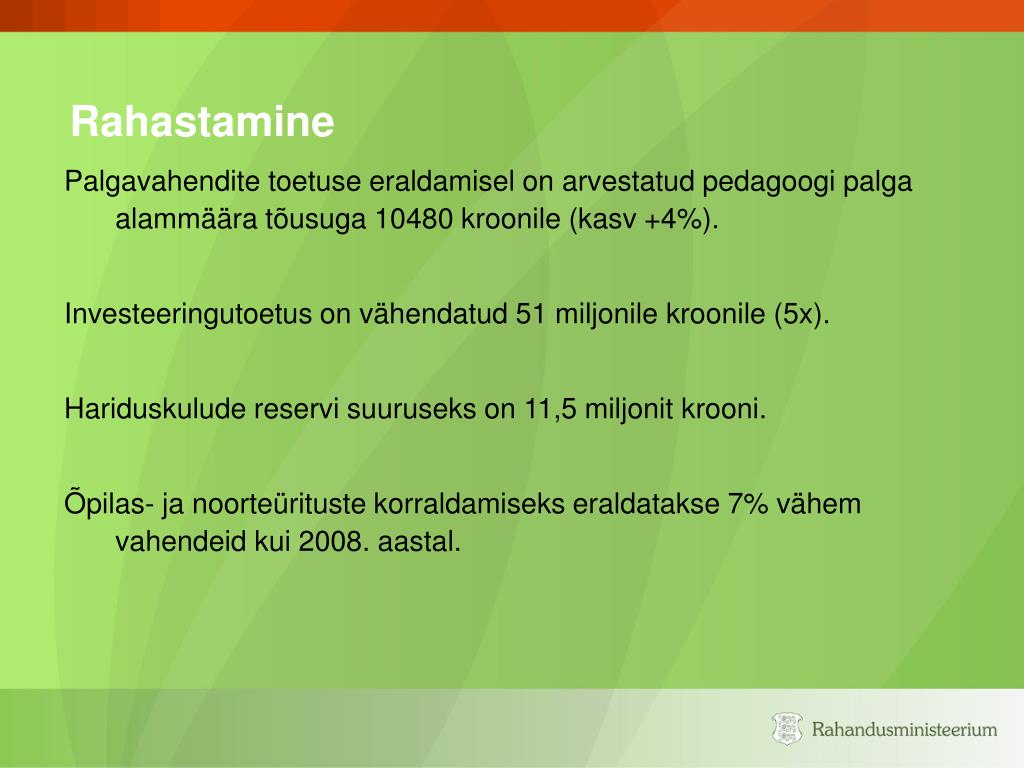 Rahastamine

Palgavahendite toetuse eraldamisel on arvestatud pedagoogi palga alammäära tõusuga 10480 kroonile (kasv +4%).

Investeeringutoetus on vähendatud 51 miljonile kroonile (5x).

Hariduskulude reservi suuruseks on 11,5 miljonit krooni.

Õpilas- ja noorteürituste korraldamiseks eraldatakse 7% vähem vahendeid kui 2008. aastal.

Rahandusministeerium